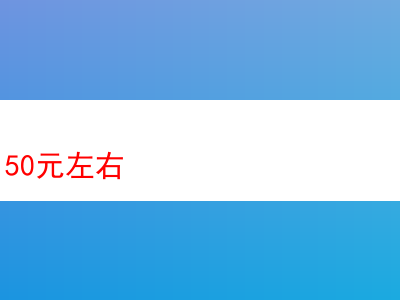 50元左右